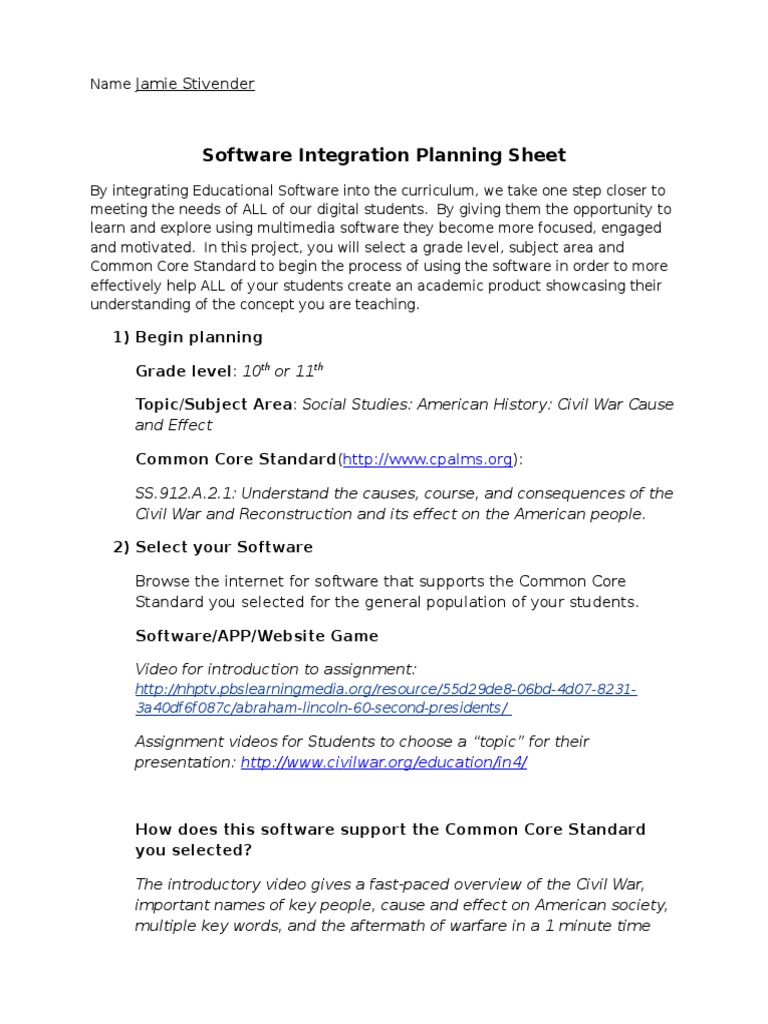 Name Jamie Stivender

Software Integration Planning Sheet

By integrating Educational Software into the curriculum, we take one step closer to meeting the needs of ALL of our digital students. By giving them the opportunity to learn and explore using multimedia software they become more focused, engaged and motivated. In this project, you will select a grade level, subject area and Common Core Standard to begin the process of using the software in order to more effectively help ALL of your students create an academic product showcasing their understanding of the concept you are teaching.

1) Begin planning

Grade level: $10^{th}$ or $11^{th}$

Topic/Subject Area: Social Studies: American History: Civil War Cause and Effect

Common Core Standard(http://www.cpalms.org):

SS.912.A.2.1: Understand the causes, course, and consequences of the Civil War and Reconstruction and its effect on the American people.

2) Select your Software

Browse the internet for software that supports the Common Core Standard you selected for the general population of your students.

Software/APP/Website Game

Video for introduction to assignment: http://nhptv.pbslearningmedia.org/resource/55d29de8-06bd-4d07-8231-3a40df6f087c/abraham-lincoln-60-second-presidents/

Assignment videos for Students to choose a "topic" for their presentation: http://www.civilwar.org/education/in4/

How does this software support the Common Core Standard you selected?

The introductory video gives a fast-paced overview of the Civil War, important names of key people, cause and effect on American society, multiple key words, and the aftermath of warfare in a 1 minute time